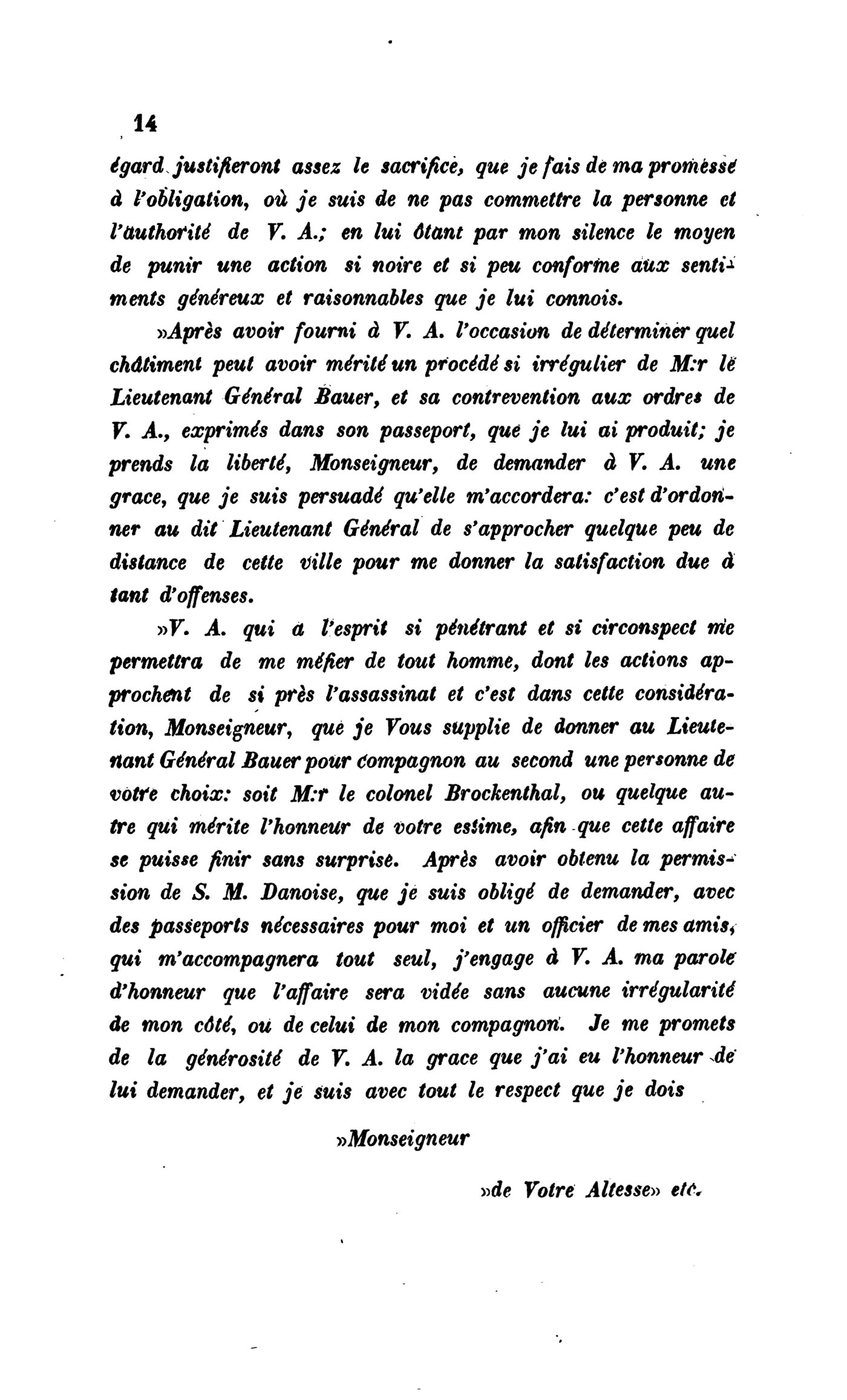 14

égard justifieront assez le sacrifice, que je fais de ma promesse à l'obligation, où je suis de ne pas commettre la personne et l'authorité de V. A.; en lui ôtant par mon silence le moyen de punir une action si noire et si peu conforme aux sentiments généreux et raisonnables que je lui connois.

»Après avoir fourni à V. A. l'occasion de déterminer quel châtiment peut avoir mérité un procédé si irrégulier de M:r le Lieutenant Général Bauer, et sa contrevention aux ordres de V. A., exprimés dans son passeport, que je lui ai produit; je prends la liberté, Monseigneur, de demander à V. A. une grace, que je suis persuadé qu'elle m'accordera: c'est d'ordonner au dit Lieutenant Général de s'approcher quelque peu de distance de cette ville pour me donner la satisfaction due à tant d'offenses.

»V. A. qui a l'esprit si pénétrant et si circonspect me permettra de me méfier de tout homme, dont les actions approchent de si près l'assassinat et c'est dans cette considération, Monseigneur, que je Vous supplie de donner au Lieutenant Général Bauer pour compagnon au second une personne de votre choix: soit M:r le colonel Brockenthal, ou quelque autre qui mérite l'honneur de votre estime, afin que cette affaire se puisse finir sans surprise. Après avoir obtenu la permission de S. M. Danoise, que je suis obligé de demander, avec des passeports nécessaires pour moi et un officier de mes amis, qui m'accompagnera tout seul, j'engage à V. A. ma parole d'honneur que l'affaire sera vidée sans aucune irrégularité de mon côté, ou de celui de mon compagnon. Je me promets de la générosité de V. A. la grace que j'ai eu l'honneur de lui demander, et je suis avec tout le respect que je dois

»Monseigneur

»de Votre Altesse» etc.